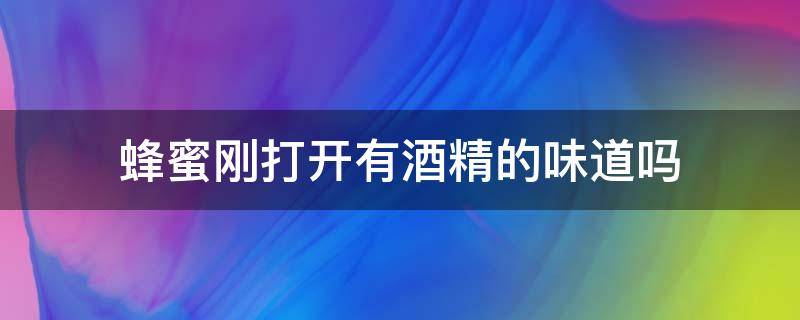 蜂蜜刚打开有酒精的味道吗